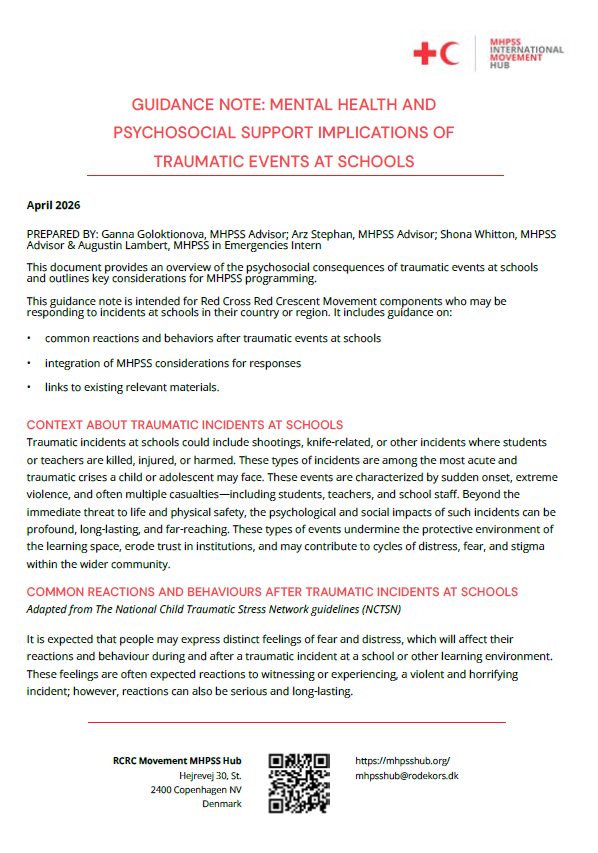 MHPSS INTERNATIONAL MOVEMENT HUB

GUIDANCE NOTE: MENTAL HEALTH AND PSYCHOSOCIAL SUPPORT IMPLICATIONS OF TRAUMATIC EVENTS AT SCHOOLS

April 2026

PREPARED BY: Ganna Goloktionova, MHPSS Advisor; Arz Stephan, MHPSS Advisor; Shona Whitton, MHPSS Advisor & Augustin Lambert, MHPSS in Emergencies Intern

This document provides an overview of the psychosocial consequences of traumatic events at schools and outlines key considerations for MHPSS programming.

This guidance note is intended for Red Cross Red Crescent Movement components who may be responding to incidents at schools in their country or region. It includes guidance on:

• common reactions and behaviors after traumatic events at schools

• integration of MHPSS considerations for responses

• links to existing relevant materials.

CONTEXT ABOUT TRAUMATIC INCIDENTS AT SCHOOLS

Traumatic incidents at schools could include shootings, knife-related, or other incidents where students or teachers are killed, injured, or harmed. These types of incidents are among the most acute and traumatic crises a child or adolescent may face. These events are characterized by sudden onset, extreme violence, and often multiple casualties—including students, teachers, and school staff. Beyond the immediate threat to life and physical safety, the psychological and social impacts of such incidents can be profound, long-lasting, and far-reaching. These types of events undermine the protective environment of the learning space, erode trust in institutions, and may contribute to cycles of distress, fear, and stigma within the wider community.

COMMON REACTIONS AND BEHAVIOURS AFTER TRAUMATIC INCIDENTS AT SCHOOLS

Adapted from The National Child Traumatic Stress Network guidelines (NCTSN)

It is expected that people may express distinct feelings of fear and distress, which will affect their reactions and behaviour during and after a traumatic incident at a school or other learning environment. These feelings are often expected reactions to witnessing or experiencing, a violent and horrifying incident; however, reactions can also be serious and long-lasting.

RCRC Movement MHPSS Hub
Hejrevej 30, St.
2400 Copenhagen NV
Denmark

https://mhpsshub.org/
mhpsshub@rodekors.dk